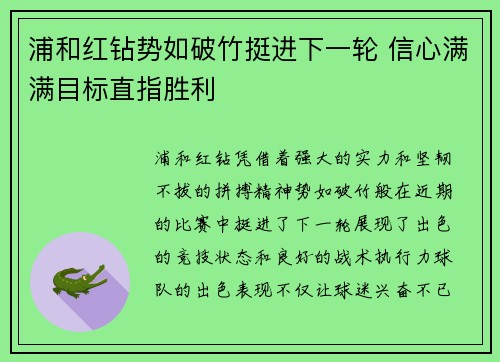 浦和红钻势如破竹挺进下一轮 信心满满目标直指胜利

浦和红钻凭借着强大的实力和坚韧不拔的拼搏精神势如破竹般在近期的比赛中挺进了下一轮展现了出色的竞技状态和良好的战术执行力球队的出色表现不仅让球迷兴奋不已